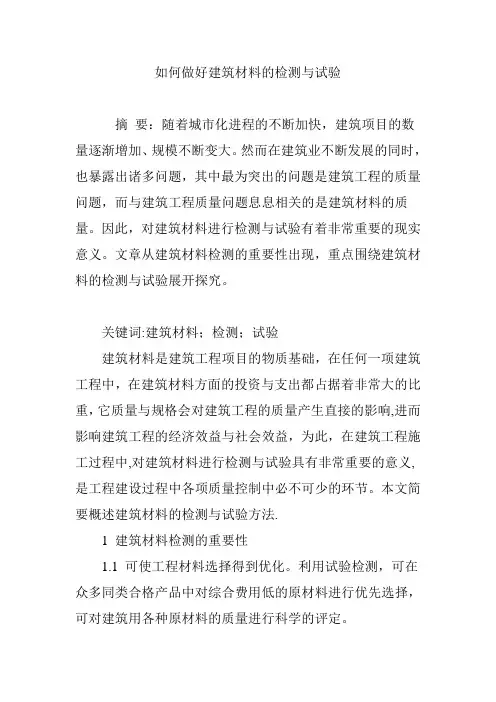 如何做好建筑材料的检测与试验

摘 要：随着城市化进程的不断加快，建筑项目的数量逐渐增加、规模不断变大。然而在建筑业不断发展的同时，也暴露出诸多问题，其中最为突出的问题是建筑工程的质量问题，而与建筑工程质量问题息息相关的是建筑材料的质量。因此，对建筑材料进行检测与试验有着非常重要的现实意义。文章从建筑材料检测的重要性出现，重点围绕建筑材料的检测与试验展开探究。

关键词:建筑材料；检测；试验

建筑材料是建筑工程项目的物质基础，在任何一项建筑工程中，在建筑材料方面的投资与支出都占据着非常大的比重，它质量与规格会对建筑工程的质量产生直接的影响,进而影响建筑工程的经济效益与社会效益，为此，在建筑工程施工过程中,对建筑材料进行检测与试验具有非常重要的意义,是工程建设过程中各项质量控制中必不可少的环节。本文简要概述建筑材料的检测与试验方法.

1 建筑材料检测的重要性

1.1 可使工程材料选择得到优化。利用试验检测，可在众多同类合格产品中对综合费用低的原材料进行优先选择，可对建筑用各种原材料的质量进行科学的评定。